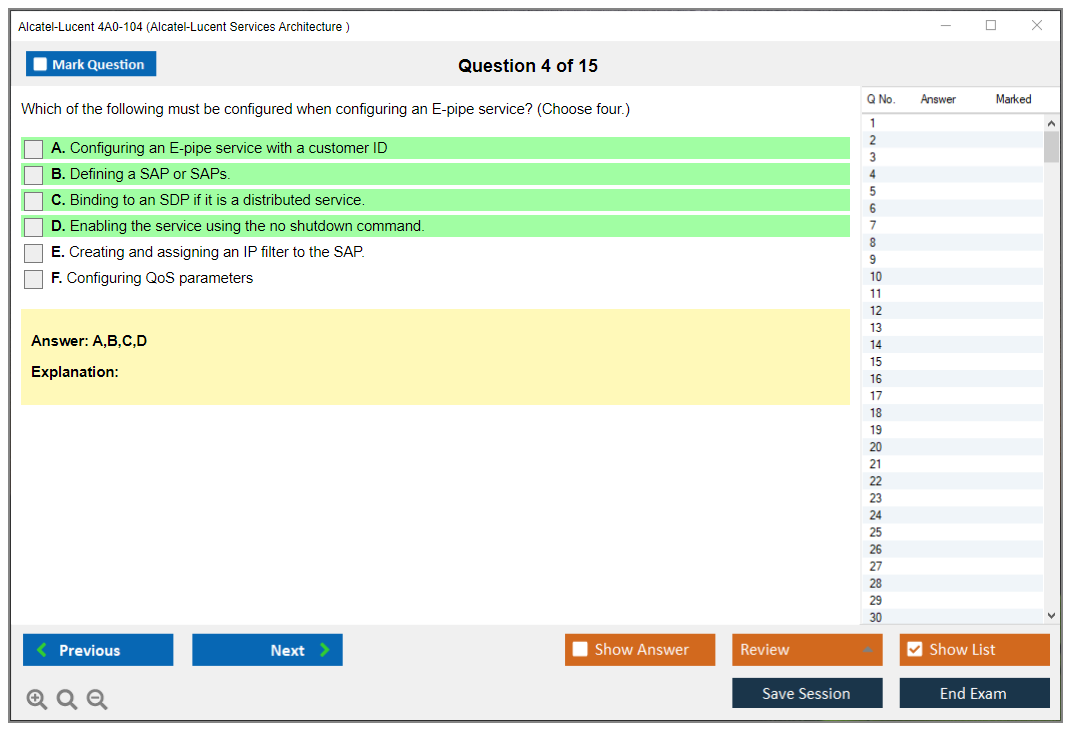 Alcatel-Lucent 4A0-104 (Alcatel-Lucent Services Architecture )

Mark Question

Question 4 of 15

Which of the following must be configured when configuring an E-pipe service? (Choose four.)

A. Configuring an E-pipe service with a customer ID
B. Defining a SAP or SAPs.
C. Binding to an SDP if it is a distributed service.
D. Enabling the service using the no shutdown command.
E. Creating and assigning an IP filter to the SAP.
F. Configuring QoS parameters

Answer: A,B,C,D

Explanation:

| Q No. | Answer | Marked |
|---|---|---|
| 1 | | |
| 2 | | |
| 3 | | |
| 4 | | |
| 5 | | |
| 6 | | |
| 7 | | |
| 8 | | |
| 9 | | |
| 10 | | |
| 11 | | |
| 12 | | |
| 13 | | |
| 14 | | |
| 15 | | |
| 16 | | |
| 17 | | |
| 18 | | |
| 19 | | |
| 20 | | |
| 21 | | |
| 22 | | |
| 23 | | |
| 24 | | |
| 25 | | |
| 26 | | |
| 27 | | |
| 28 | | |
| 29 | | |
| 30 | | |

Previous
Next
Show Answer
Review
Show List
Save Session
End Exam